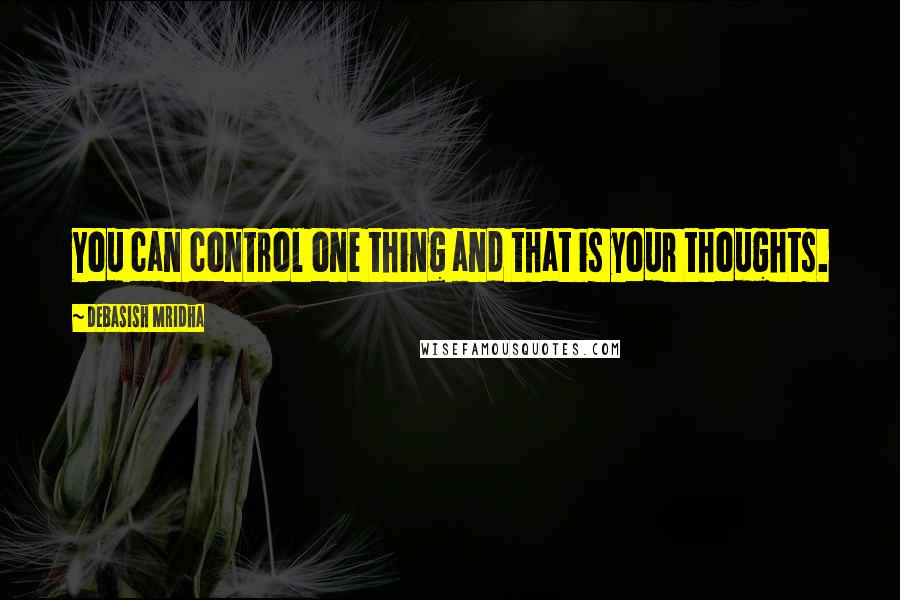 YOU CAN CONTROL ONE THING AND THAT IS YOUR THOUGHTS.

~ DEBASISH MRIDHA

WISEFAMOUSQUOTES.COM